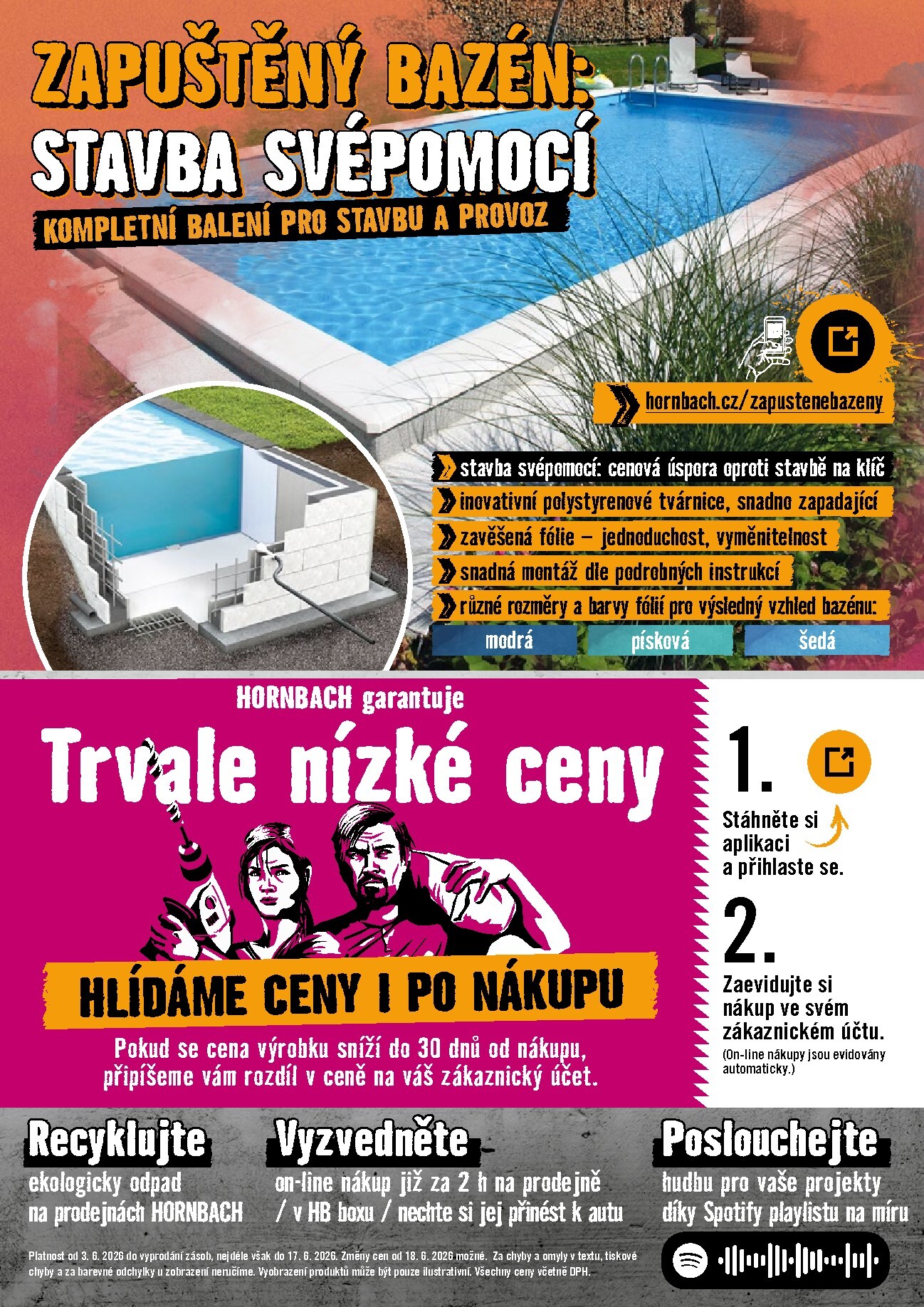 ZAPUŠTĚNÝ BAZÉN:
STAVBA SVÉPOMOCÍ
KOMPLETNÍ BALENÍ PRO STAVBU A PROVOZ

hornbach.cz/zapustenebazeny

stavba svépomocí: cenová úspora oproti stavbě na klíč
inovativní polystyrenové tvárnice, snadno zapadající
zavěšená fólie – jednoduchost, vyměnitelnost
snadná montáž dle podrobných instrukcí
různé rozměry a barvy fólií pro výsledný vzhled bazénu:
modrá
písková
šedá

HORNBACH garantuje
Trvale nízké ceny
HLÍDÁME CENY I PO NÁKUPU
Pokud se cena výrobku sníží do 30 dnů od nákupu, připíšeme vám rozdíl v ceně na váš zákaznický účet.

1.
Stáhněte si aplikaci a přihlaste se.
2.
Zaevidujte si nákup ve svém zákaznickém účtu.
(On-line nákupy jsou evidovány automaticky.)

Recyklujte
ekologicky odpad na prodejnách HORNBACH

Vyzvedněte
on-line nákup již za 2 h na prodejně / v HB boxu / nechte si jej přinést k autu

Poslouchejte
hudbu pro vaše projekty díky Spotify playlistu na míru

Platnost od 3. 6. 2026 do vyprodání zásob, nejdéle však do 17. 6. 2026. Změny cen od 18. 6. 2026 možné. Za chyby a omyly v textu, tiskové chyby a za barevné odchylky u zobrazení neručíme. Vyobrazení produktů může být pouze ilustrativní. Všechny ceny včetně DPH.